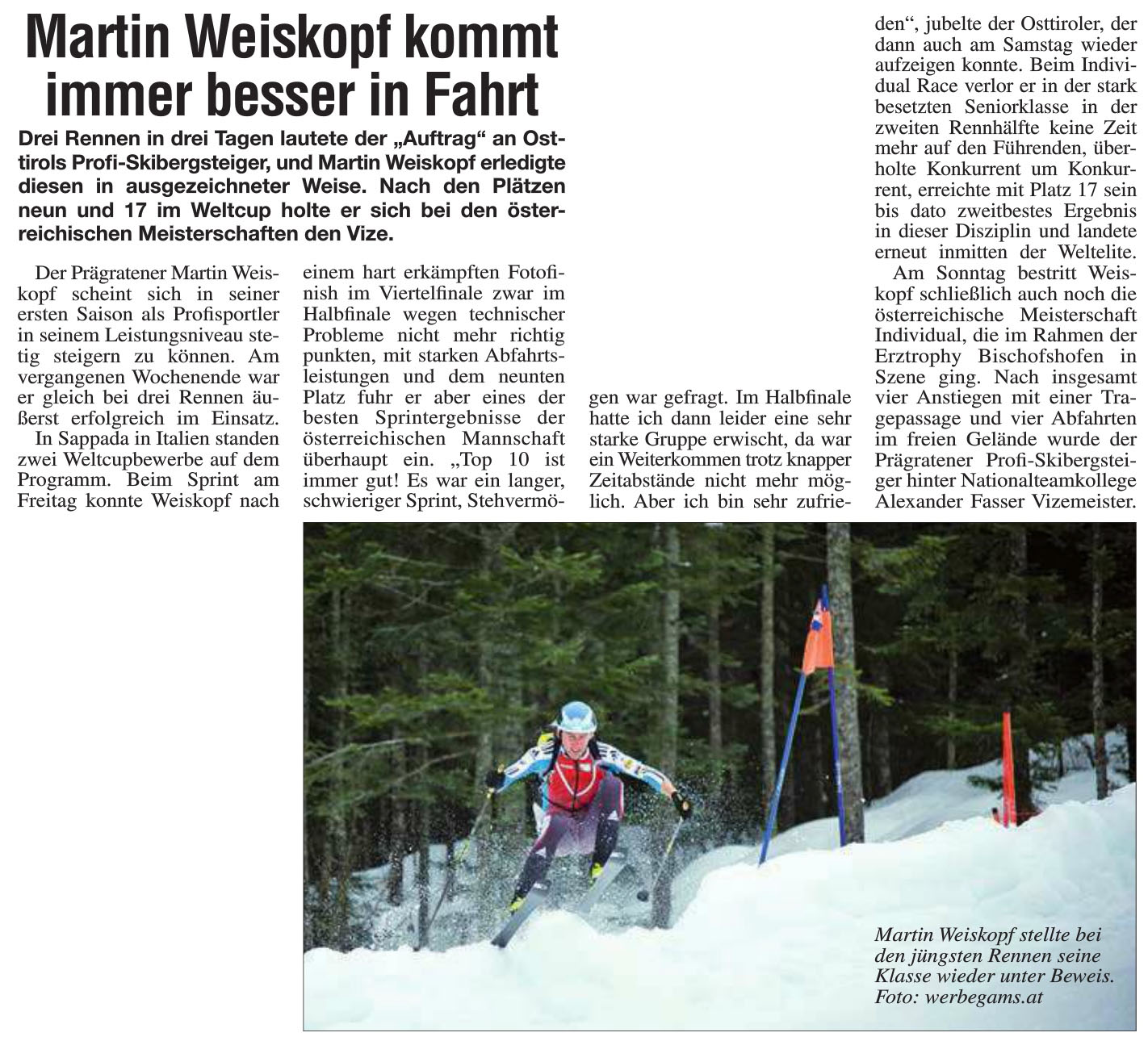 Martin Weiskopf kommt immer besser in Fahrt

Drei Rennen in drei Tagen lautete der „Auftrag“ an Osttirols Profi-Skibergsteiger, und Martin Weiskopf erledigte diesen in ausgezeichneter Weise. Nach den Plätzen neun und 17 im Weltcup holte er sich bei den österreichischen Meisterschaften den Vize.

Der Prägratener Martin Weiskopf scheint sich in seiner ersten Saison als Profisportler in seinem Leistungsniveau stetig steigern zu können. Am vergangenen Wochenende war er gleich bei drei Rennen äußerst erfolgreich im Einsatz.

In Sappada in Italien standen zwei Weltcupbewerbe auf dem Programm. Beim Sprint am Freitag konnte Weiskopf nach einem hart erkämpften Fotofinish im Viertelfinale zwar im Halbfinale wegen technischer Probleme nicht mehr richtig punkten, mit starken Abfahrtsleistungen und dem neunten Platz fuhr er aber eines der besten Sprintergebnisse der österreichischen Mannschaft überhaupt ein. „Top 10 ist immer gut! Es war ein langer, schwieriger Sprint, Stehvermögen war gefragt. Im Halbfinale hatte ich dann leider eine sehr starke Gruppe erwischt, da war ein Weiterkommen trotz knapper Zeitabstände nicht mehr möglich. Aber ich bin sehr zufrieden“, jubelte der Osttiroler, der dann auch am Samstag wieder aufzeigen konnte. Beim Individual Race verlor er in der stark besetzten Seniorklasse in der zweiten Rennhälfte keine Zeit mehr auf den Führenden, überholte Konkurrent um Konkurrent, erreichte mit Platz 17 sein bis dato zweitbestes Ergebnis in dieser Disziplin und landete erneut inmitten der Weltelite.

Am Sonntag bestritt Weiskopf schließlich auch noch die österreichische Meisterschaft Individual, die im Rahmen der Erztrophy Bischofshofen in Szene ging. Nach insgesamt vier Anstiegen mit einer Tragepassage und vier Abfahrten im freien Gelände wurde der Prägratener Profi-Skibergsteiger hinter Nationalteamkollege Alexander Fasser Vizemeister.

Martin Weiskopf stellte bei den jüngsten Rennen seine Klasse wieder unter Beweis. Foto: werbegams.at